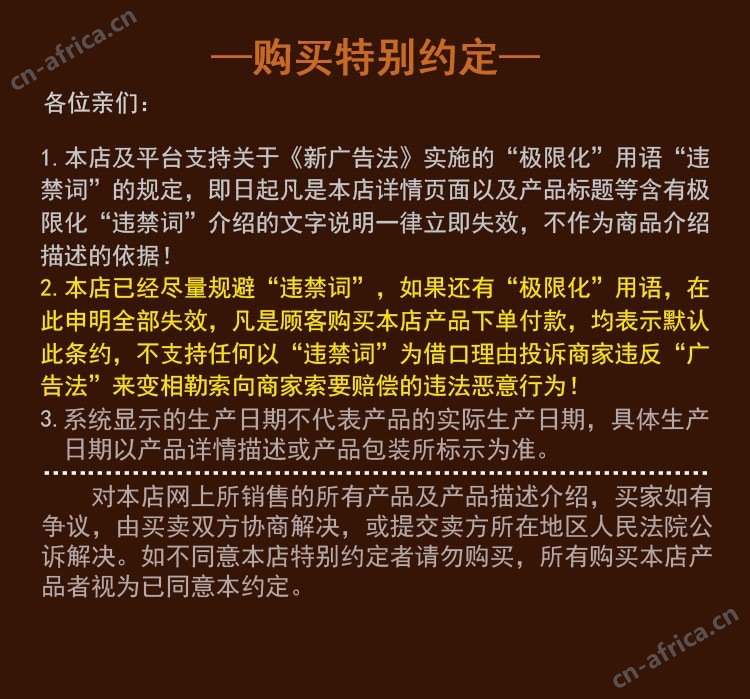 cn-africa.cn

—购买特别约定—

各位亲们：

1. 本店及平台支持关于《新广告法》实施的“极限化”用语“违禁词”的规定，即日起凡是本店详情页面以及产品标题等含有极限化“违禁词”介绍的文字说明一律立即失效，不作为商品介绍描述的依据！

2. 本店已经尽量规避“违禁词”，如果还有“极限化”用语，在此申明全部失效，凡是顾客购买本店产品下单付款，均表示默认此条约，不支持任何以“违禁词”为借口理由投诉商家违反“广告法”来变相勒索向商家索要赔偿的违法恶意行为！

3. 系统显示的生产日期不代表产品的实际生产日期，具体生产日期以产品详情描述或产品包装所标示为准。

对本店网上所销售的所有产品及产品描述介绍，买家如有争议，由买卖双方协商解决，或提交卖方所在地区人民法院公诉解决。如不同意本店特别约定者请勿购买，所有购买本店产品者视为已同意本约定。

cn-africa.cn